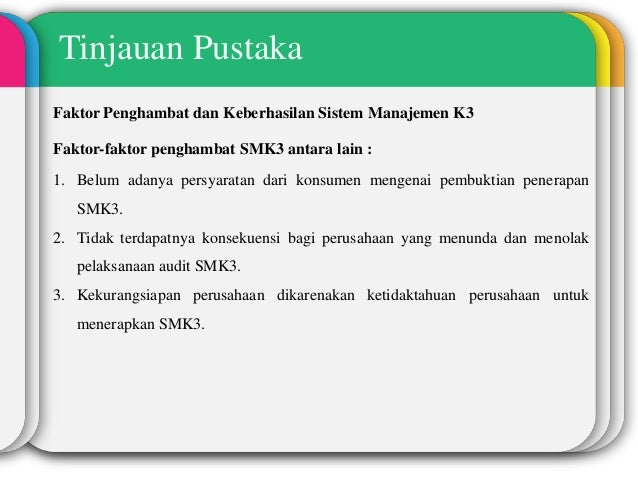 Tinjauan Pustaka

Faktor Penghambat dan Keberhasilan Sistem Manajemen K3

Faktor-faktor penghambat SMK3 antara lain :

1. Belum adanya persyaratan dari konsumen mengenai pembuktian penerapan SMK3.
2. Tidak terdapatnya konsekuensi bagi perusahaan yang menunda dan menolak pelaksanaan audit SMK3.
3. Kekurangsiapan perusahaan dikarenakan ketidaktahuan perusahaan untuk menerapkan SMK3.